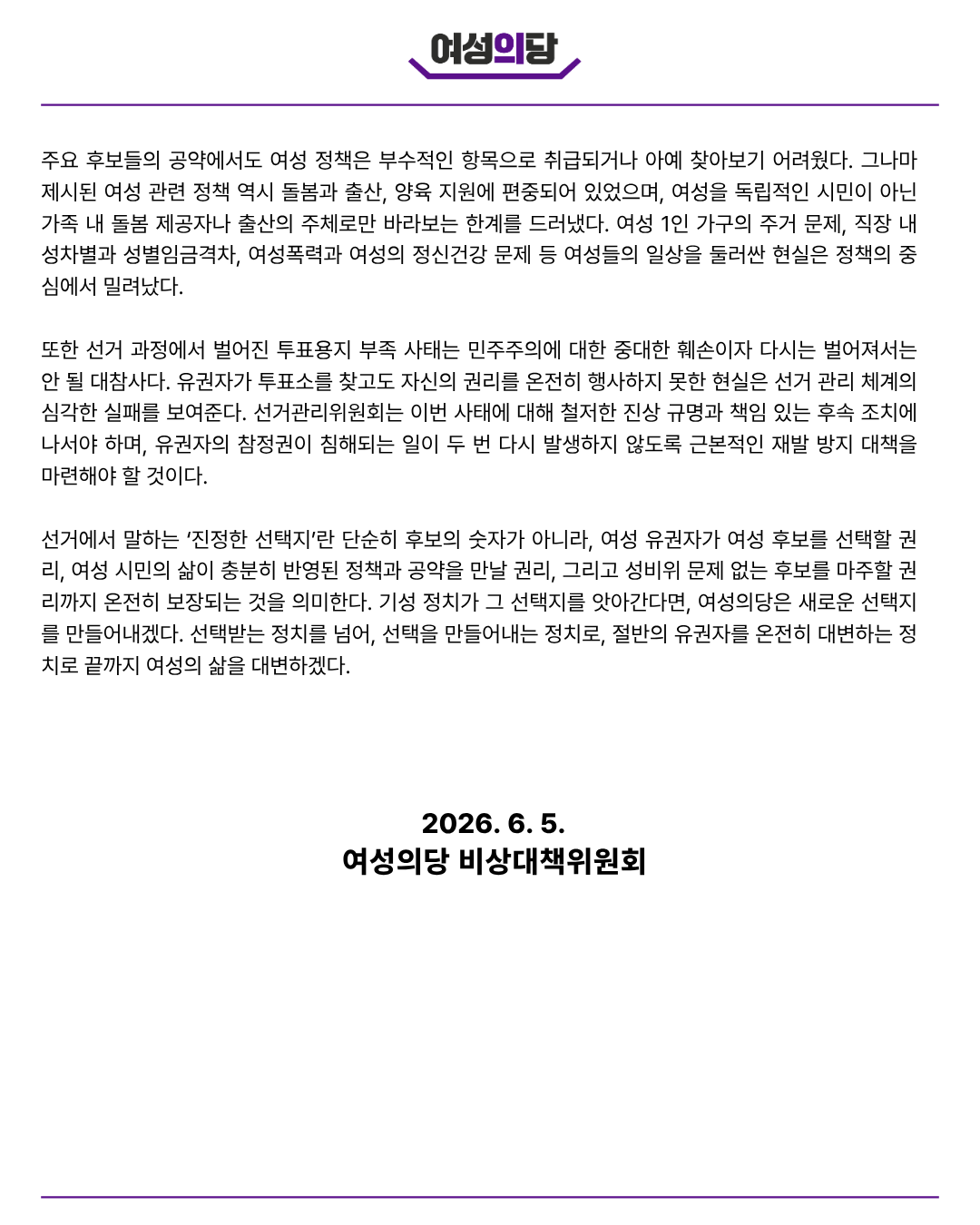 여성의당

주요 후보들의 공약에서도 여성 정책은 부수적인 항목으로 취급되거나 아예 찾아보기 어려웠다. 그나마 제시된 여성 관련 정책 역시 돌봄과 출산, 양육 지원에 편중되어 있었으며, 여성을 독립적인 시민이 아닌 가족 내 돌봄 제공자나 출산의 주체로만 바라보는 한계를 드러냈다. 여성 1인 가구의 주거 문제, 직장 내 성차별과 성별임금격차, 여성폭력과 여성의 정신건강 문제 등 여성들의 일상을 둘러싼 현실은 정책의 중심에서 밀려났다.

또한 선거 과정에서 벌어진 투표용지 부족 사태는 민주주의에 대한 중대한 훼손이자 다시는 벌어져서는 안 될 대참사다. 유권자가 투표소를 찾고도 자신의 권리를 온전히 행사하지 못한 현실은 선거 관리 체계의 심각한 실패를 보여준다. 선거관리위원회는 이번 사태에 대해 철저한 진상 규명과 책임 있는 후속 조치에 나서야 하며, 유권자의 참정권이 침해되는 일이 두 번 다시 발생하지 않도록 근본적인 재발 방지 대책을 마련해야 할 것이다.

선거에서 말하는 '진정한 선택지'란 단순히 후보의 숫자가 아니라, 여성 유권자가 여성 후보를 선택할 권리, 여성 시민의 삶이 충분히 반영된 정책과 공약을 만날 권리, 그리고 성비위 문제 없는 후보를 마주할 권리까지 온전히 보장되는 것을 의미한다. 기성 정치가 그 선택지를 앗아간다면, 여성의당은 새로운 선택지를 만들어내겠다. 선택받는 정치를 넘어, 선택을 만들어내는 정치로, 절반의 유권자를 온전히 대변하는 정치로 끝까지 여성의 삶을 대변하겠다.

2026. 6. 5.
여성의당 비상대책위원회